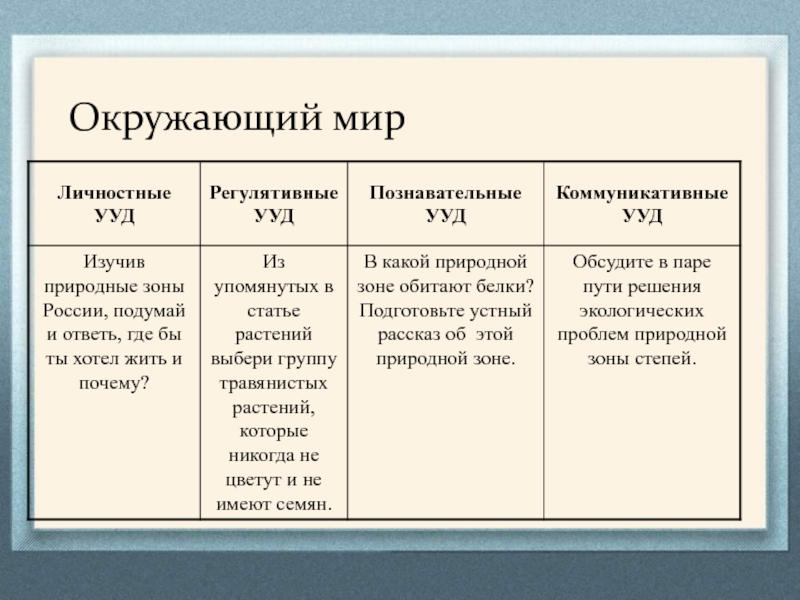 Окружающий мир

| Личностные УУД | Регулятивные УУД | Познавательные УУД | Коммуникативные УУД |
|---|---|---|---|
| Изучив природные зоны России, подумай и ответь, где бы ты хотел жить и почему? | Из упомянутых в статье растений выбери группу травянистых растений, которые никогда не цветут и не имеют семян. | В какой природной зоне обитают белки? Подготовьте устный рассказ об этой природной зоне. | Обсудите в паре пути решения экологических проблем природной зоны степей. |